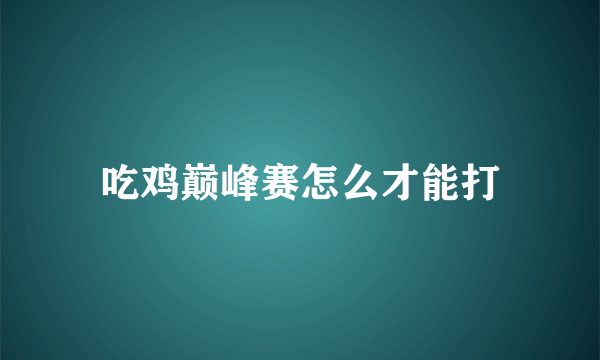 吃鸡巅峰赛怎么才能打